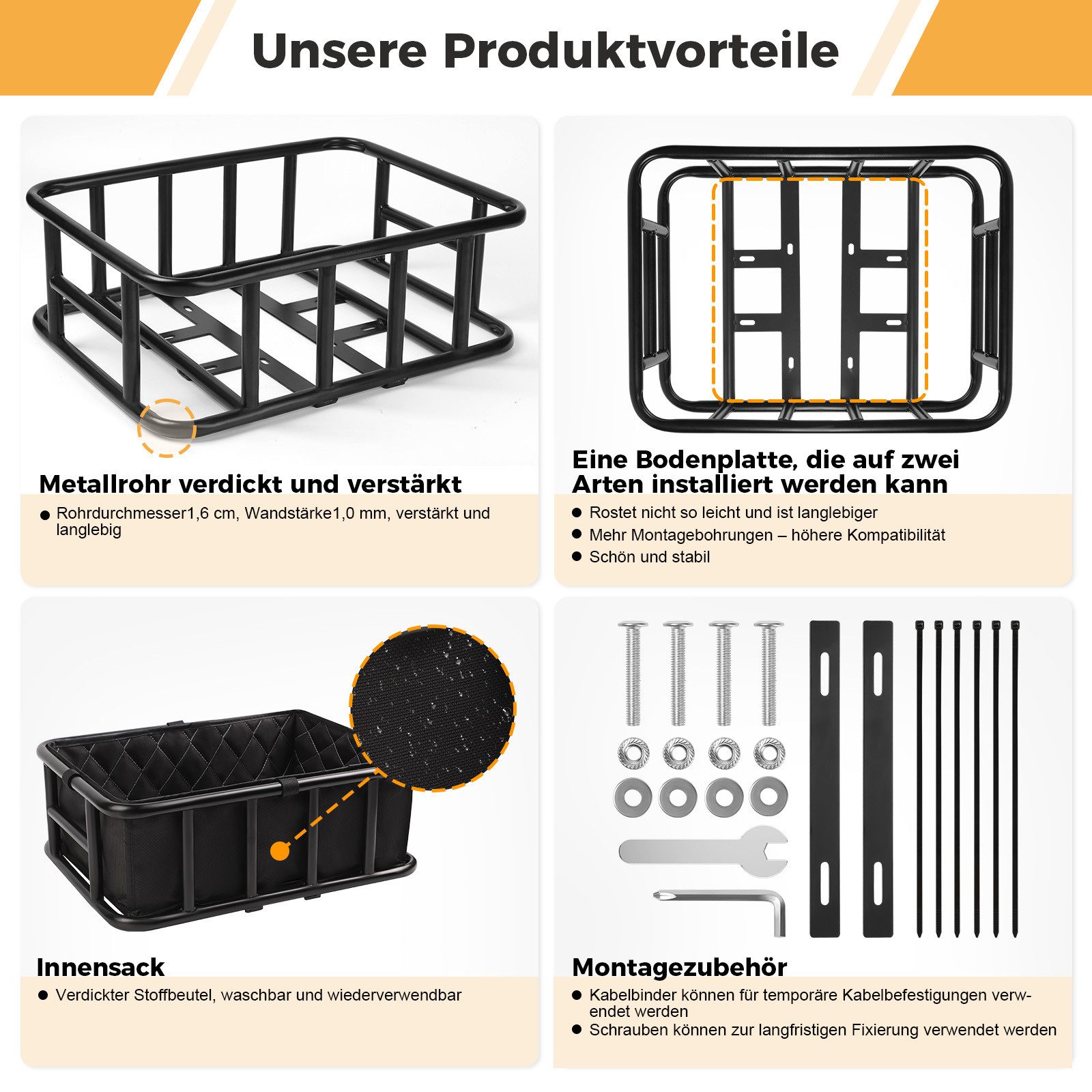 Unsere Produktvorteile

Metallrohr verdickt und verstärkt

● Rohrdurchmesser1,6 cm, Wandstärke1,0 mm, verstärkt und langlebig

Eine Bodenplatte, die auf zwei Arten installiert werden kann

● Rostet nicht so leicht und ist langlebiger
● Mehr Montagebohrungen – höhere Kompatibilität
● Schön und stabil

Innensack

● Verdickter Stoffbeutel, waschbar und wiederverwendbar

Montagezubehör

● Kabelbinder können für temporäre Kabelbefestigungen verwendet werden
● Schrauben können zur langfristigen Fixierung verwendet werden